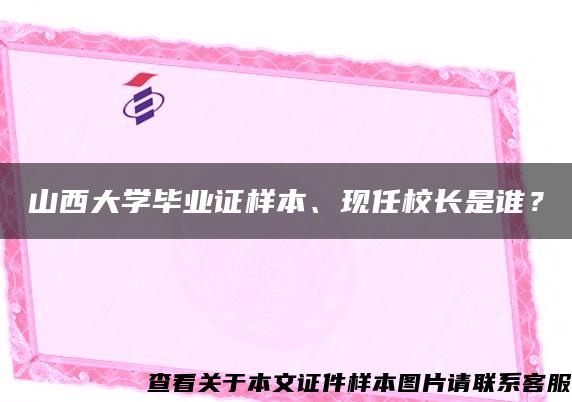 山西大学毕业证样本、现任校长是谁？

查看关于本文证件样本图片请联系客服